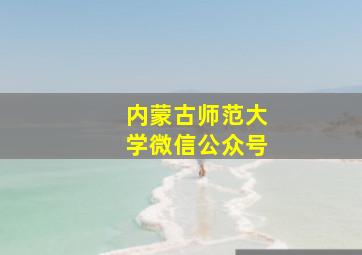 内蒙古师范大学微信公众号